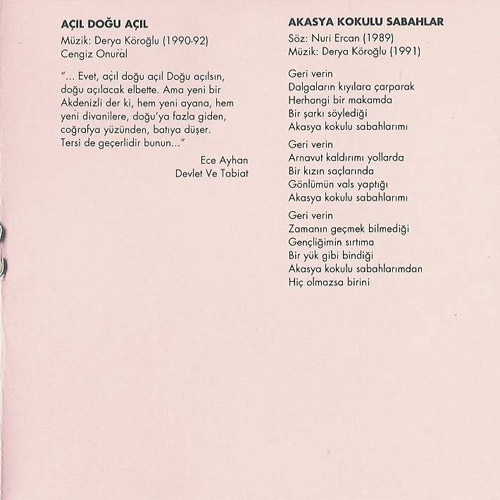 AÇIL DOĞU AÇIL
Müzik: Derya Köroğlu (1990-92)
Cengiz Onural

"... Evet, açıl doğu açıl Doğu açılsın, doğu açılacak elbette. Ama yeni bir Akdenizli der ki, hem yeni ayana, hem yeni divanilere, doğu'ya fazla giden, coğrafya yüzünden, batıya düşer. Tersi de geçerlidir bunun..."

Ece Ayhan
Devlet Ve Tabiat

AKASYA KOKULU SABAHLAR
Söz: Nuri Ercan (1989)
Müzik: Derya Köroğlu (1991)

Geri verin
Dalgaların kıyılara çarparak
Herhangi bir makamda
Bir şarkı söylediği
Akasya kokulu sabahlarımı

Geri verin
Arnavut kaldırımı yollarda
Bir kızın saçlarında
Gönlümün vals yaptığı
Akasya kokulu sabahlarımı

Geri verin
Zamanın geçmek bilmediği
Gençliğimin sırtıma
Bir yük gibi bindiği
Akasya kokulu sabahlarımdan
Hiç olmazsa birini